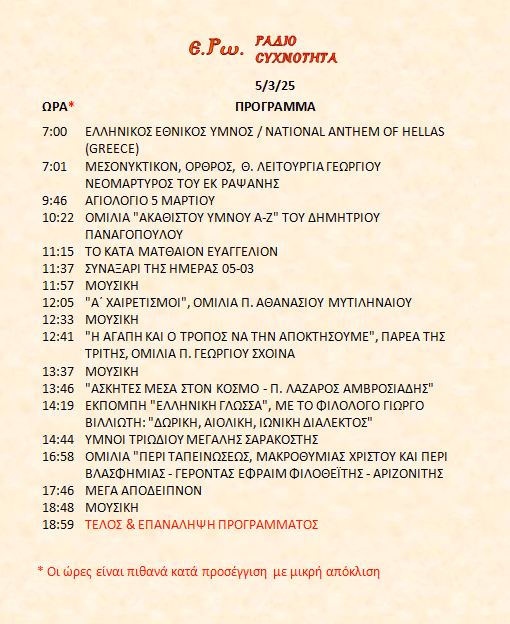 Ε.Ρω. ΡΑΔΙΟ ΣΥΧΝΟΤΗΤΑ

5/3/25

| ΩΡΑ* | ΠΡΟΓΡΑΜΜΑ |
|---|---|
| 7:00 | ΕΛΛΗΝΙΚΟΣ ΕΘΝΙΚΟΣ ΥΜΝΟΣ / NATIONAL ANTHEM OF HELLAS (GREECE) |
| 7:01 | ΜΕΣΟΝΥΚΤΙΚΟΝ, ΟΡΘΡΟΣ, Θ. ΛΕΙΤΟΥΡΓΙΑ ΓΕΩΡΓΙΟΥ ΝΕΟΜΑΡΤΥΡΟΣ ΤΟΥ ΕΚ ΡΑΨΑΝΗΣ |
| 9:46 | ΑΓΙΟΛΟΓΙΟ 5 ΜΑΡΤΙΟΥ |
| 10:22 | ΟΜΙΛΙΑ "ΑΚΑΘΙΣΤΟΥ ΥΜΝΟΥ Α-Ζ" ΤΟΥ ΔΗΜΗΤΡΙΟΥ ΠΑΝΑΓΟΠΟΥΛΟΥ |
| 11:15 | ΤΟ ΚΑΤΑ ΜΑΤΘΑΙΟΝ ΕΥΑΓΓΕΛΙΟΝ |
| 11:37 | ΣΥΝΑΞΑΡΙ ΤΗΣ ΗΜΕΡΑΣ 05-03 |
| 11:57 | ΜΟΥΣΙΚΗ |
| 12:05 | "Α΄ ΧΑΙΡΕΤΙΣΜΟΙ", ΟΜΙΛΙΑ Π. ΑΘΑΝΑΣΙΟΥ ΜΥΤΙΛΗΝΑΙΟΥ |
| 12:33 | ΜΟΥΣΙΚΗ |
| 12:41 | "Η ΑΓΑΠΗ ΚΑΙ Ο ΤΡΟΠΟΣ ΝΑ ΤΗΝ ΑΠΟΚΤΗΣΟΥΜΕ", ΠΑΡΕΑ ΤΗΣ ΤΡΙΤΗΣ, ΟΜΙΛΙΑ Π. ΓΕΩΡΓΙΟΥ ΣΧΟΙΝΑ |
| 13:37 | ΜΟΥΣΙΚΗ |
| 13:46 | "ΑΣΚΗΤΕΣ ΜΕΣΑ ΣΤΟΝ ΚΟΣΜΟ - Π. ΛΑΖΑΡΟΣ ΑΜΒΡΟΣΙΑΔΗΣ" |
| 14:19 | ΕΚΠΟΜΠΗ "ΕΛΛΗΝΙΚΗ ΓΛΩΣΣΑ", ΜΕ ΤΟ ΦΙΛΟΛΟΓΟ ΓΙΩΡΓΟ ΒΙΛΛΙΩΤΗ: "ΔΩΡΙΚΗ, ΑΙΟΛΙΚΗ, ΙΩΝΙΚΗ ΔΙΑΛΕΚΤΟΣ" |
| 14:44 | ΥΜΝΟΙ ΤΡΙΩΔΙΟΥ ΜΕΓΑΛΗΣ ΣΑΡΑΚΟΣΤΗΣ |
| 16:58 | ΟΜΙΛΙΑ "ΠΕΡΙ ΤΑΠΕΙΝΩΣΕΩΣ, ΜΑΚΡΟΘΥΜΙΑΣ ΧΡΙΣΤΟΥ ΚΑΙ ΠΕΡΙ ΒΛΑΣΦΗΜΙΑΣ - ΓΕΡΟΝΤΑΣ ΕΦΡΑΙΜ ΦΙΛΟΘΕΪΤΗΣ - ΑΡΙΖΟΝΙΤΗΣ |
| 17:46 | ΜΕΓΑ ΑΠΟΔΕΙΠΝΟΝ |
| 18:48 | ΜΟΥΣΙΚΗ |
| 18:59 | ΤΕΛΟΣ & ΕΠΑΝΑΛΗΨΗ ΠΡΟΓΡΑΜΜΑΤΟΣ |

* Οι ώρες είναι πιθανά κατά προσέγγιση με μικρή απόκλιση